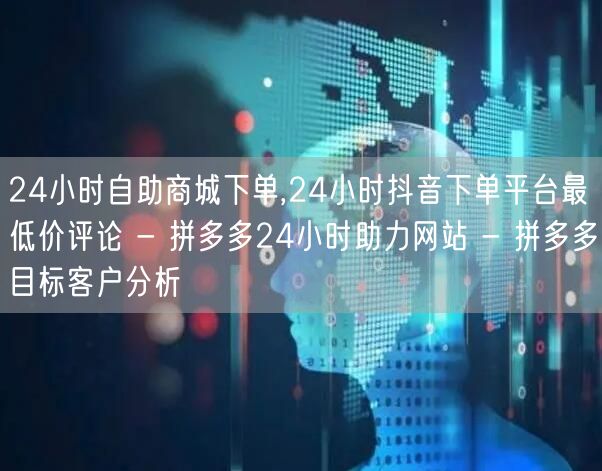 24小时自助商城下单,24小时抖音下单平台最低价评论 - 拼多多24小时助力网站 - 拼多多目标客户分析